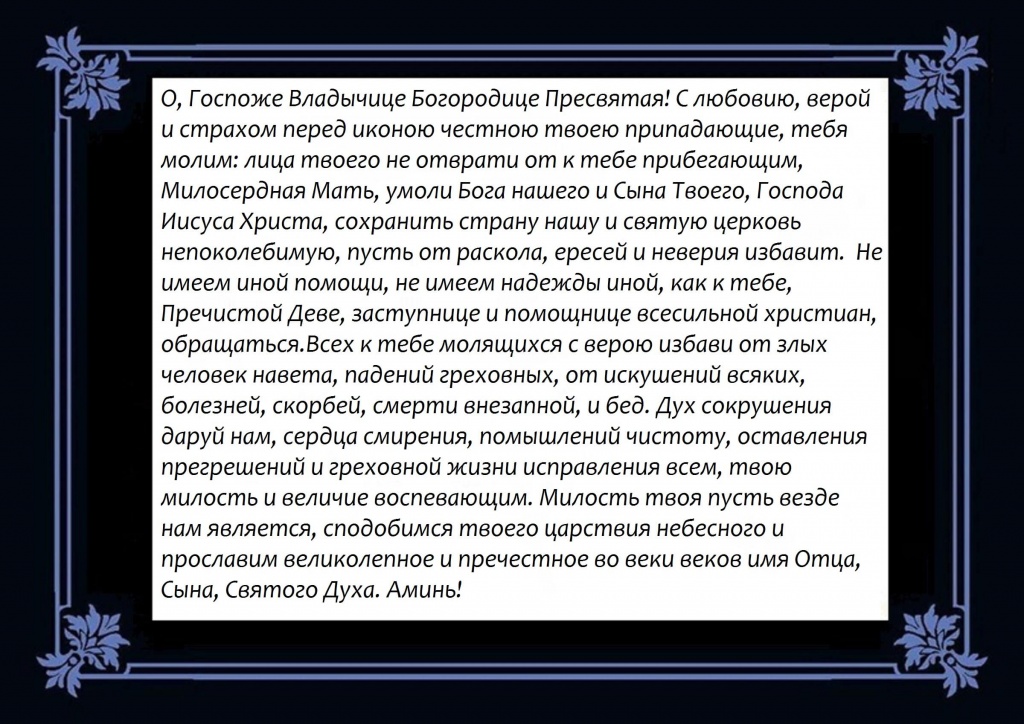 О, Госпоже Владычице Богородице Пресвятая! С любовию, верой и страхом перед иконою честною твоею припадающие, тебя молим: лица твоего не отврати от к тебе прибегающим, Милосердная Мать, умоли Бога нашего и Сына Твоего, Господа Иисуса Христа, сохранить страну нашу и святую церковь непоколебимую, пусть от раскола, ересей и неверия избавит. Не имеем иной помощи, не имеем надежды иной, как к тебе, Пречистой Деве, заступнице и помощнице всесильной христиан, обращаться.Всех к тебе молящихся с верою избави от злых человек навета, падений греховных, от искушений всяких, болезней, скорбей, смерти внезапной, и бед. Дух сокрушения даруй нам, сердца смирения, помышлений чистоту, оставления прегрешений и греховной жизни исправления всем, твою милость и величие воспевающим. Милость твоя пусть везде нам является, сподобимся твоего царствия небесного и прославим великолепное и пречестное во веки веков имя Отца, Сына, Святого Духа. Аминь!